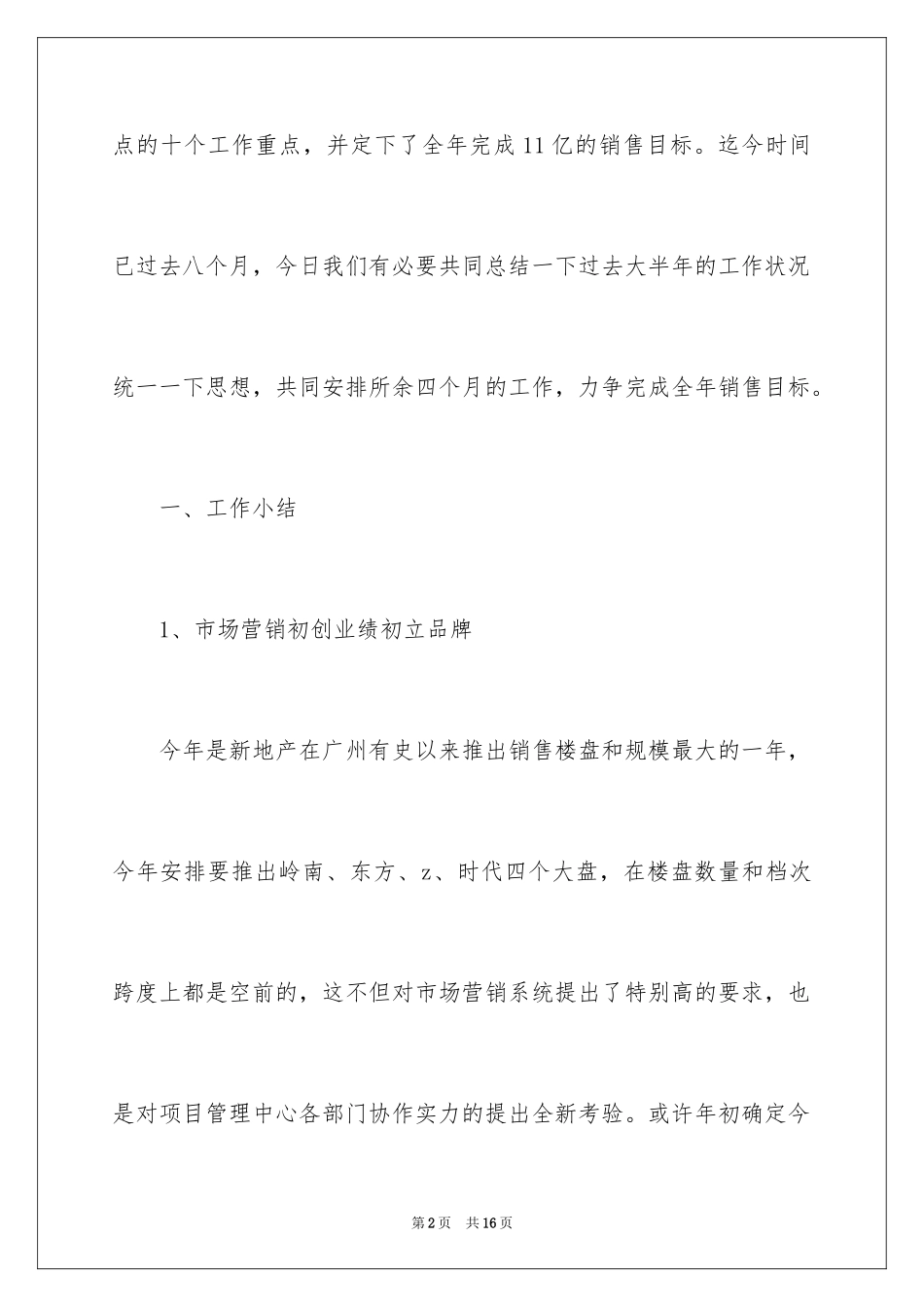 点的十个工作重点，并定下了全年完成 11 亿的销售目标。迄今时间已过去八个月，今日我们有必要共同总结一下过去大半年的工作状况统一一下思想，共同安排所余四个月的工作，力争完成全年销售目标。

一、工作小结

1、市场营销初创业绩初立品牌

今年是新地产在广州有史以来推出销售楼盘和规模最大的一年，今年安排要推出岭南、东方、z、时代四个大盘，在楼盘数量和档次跨度上都是空前的，这不但对市场营销系统提出了特别高的要求，也是对项目管理中心各部门协作实力的提出全新考验。或许年初确定今

第 2 页　共 16 页